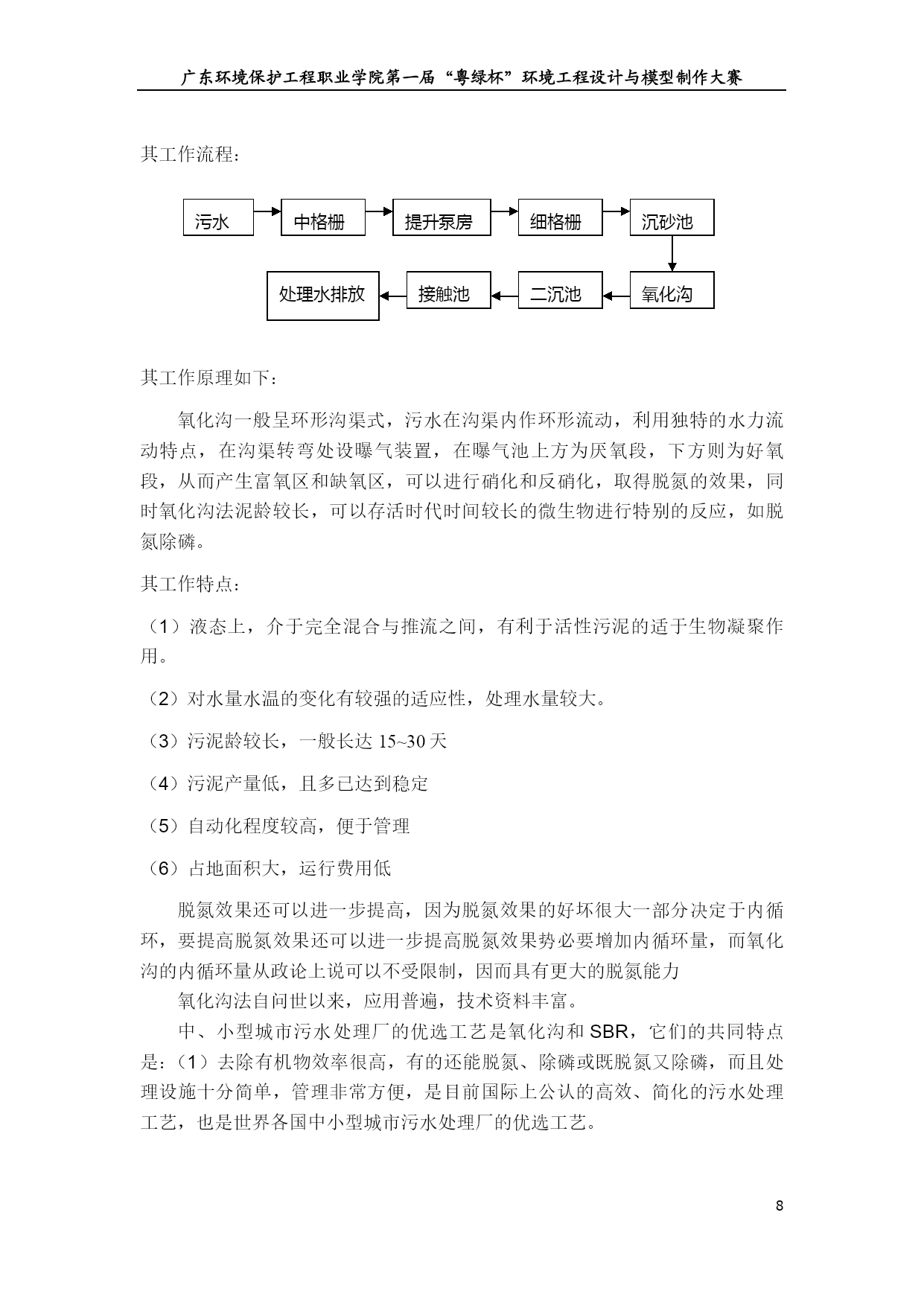 广东环境保护工程职业学院第一届“粤绿杯”环境工程设计与模型制作大赛

其工作流程：

污水

中格栅

提升泵房

细格栅

沉砂池

氧化沟

二沉池

接触池

处理水排放

其工作原理如下：

氧化沟一般呈环形沟渠式，污水在沟渠内作环形流动，利用独特的水力流动特点，在沟渠转弯处设曝气装置，在曝气池上方为厌氧段，下方则为好氧段，从而产生富氧区和缺氧区，可以进行硝化和反硝化，取得脱氮的效果，同时氧化沟法泥龄较长，可以存活时代时间较长的微生物进行特别的反应，如脱氮除磷。

其工作特点：

（1）液态上，介于完全混合与推流之间，有利于活性污泥的适于生物凝聚作用。

（2）对水量水温的变化有较强的适应性，处理水量较大。

（3）污泥龄较长，一般长达 15~30 天

（4）污泥产量低，且多已达到稳定

（5）自动化程度较高，便于管理

（6）占地面积大，运行费用低

脱氮效果还可以进一步提高，因为脱氮效果的好坏很大一部分决定于内循环，要提高脱氮效果还可以进一步提高脱氮效果势必要增加内循环量，而氧化沟的内循环量从政论上说可以不受限制，因而具有更大的脱氮能力

氧化沟法自问世以来，应用普遍，技术资料丰富。

中、小型城市污水处理厂的优选工艺是氧化沟和 SBR，它们的共同特点是：（1）去除有机物效率很高，有的还能脱氮、除磷或既脱氮又除磷，而且处理设施十分简单，管理非常方便，是目前国际上公认的高效、简化的污水处理工艺，也是世界各国中小型城市污水处理厂的优选工艺。

8